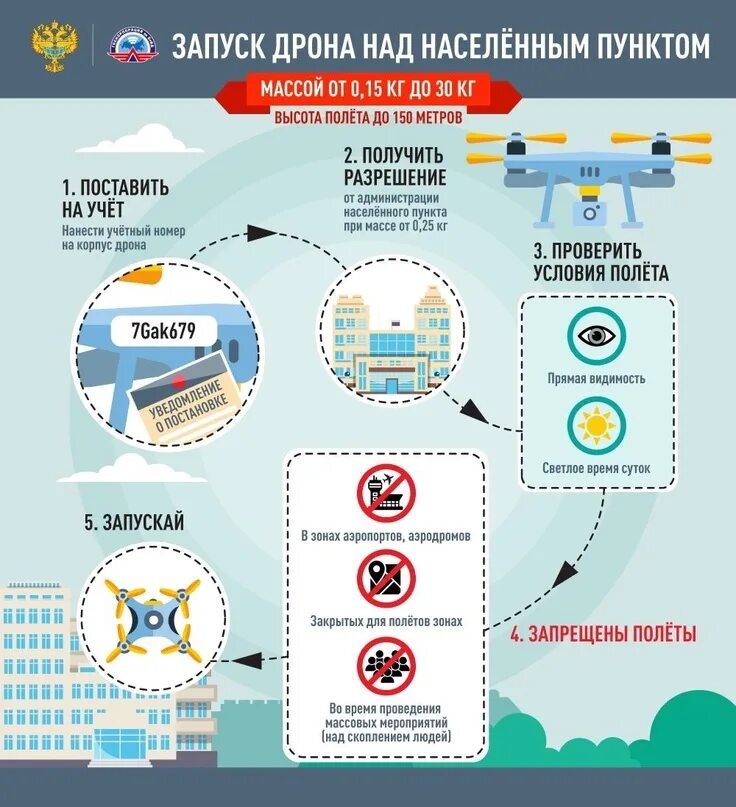 ЗАПУСК ДРОНА НАД НАСЕЛЁННЫМ ПУНКТОМ

МАССОЙ ОТ 0,15 КГ ДО 30 КГ

ВЫСОТА ПОЛЁТА ДО 150 МЕТРОВ

1. ПОСТАВИТЬ НА УЧЁТ
Нанести учётный номер на корпус дрона

7Gak679

УВЕДОМЛЕНИЕ О ПОСТАНОВКЕ

2. ПОЛУЧИТЬ РАЗРЕШЕНИЕ
от администрации населённого пункта при массе от 0,25 кг

3. ПРОВЕРИТЬ УСЛОВИЯ ПОЛЁТА

Прямая видимость

Светлое время суток

4. ЗАПРЕЩЕНЫ ПОЛЁТЫ

В зонах аэропортов, аэродромов

Закрытых для полётов зонах

Во время проведения массовых мероприятий (над скоплением людей)

5. ЗАПУСКАЙ